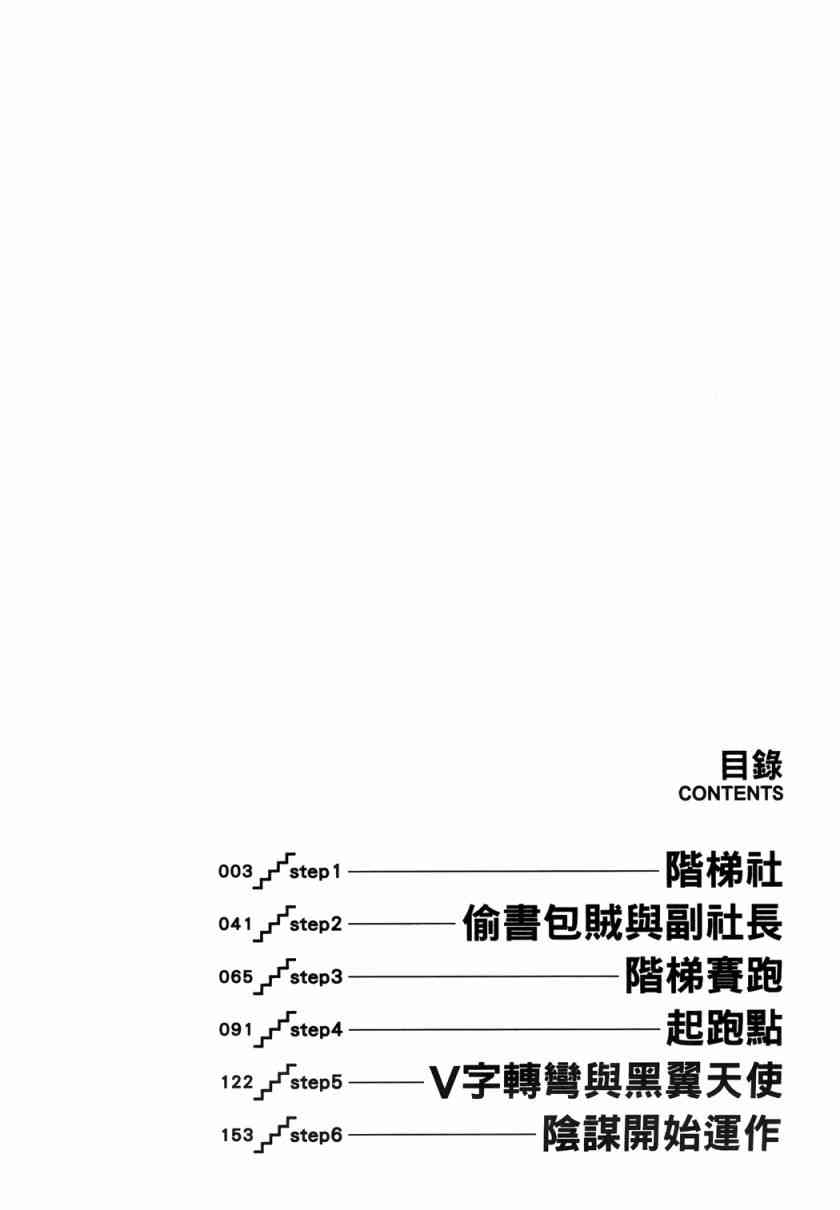 目錄
CONTENTS

003 step1 階梯社
041 step2 偷書包賊與副社長
065 step3 階梯賽跑
091 step4 起跑點
122 step5 V字轉彎與黑翼天使
153 step6 陰謀開始運作